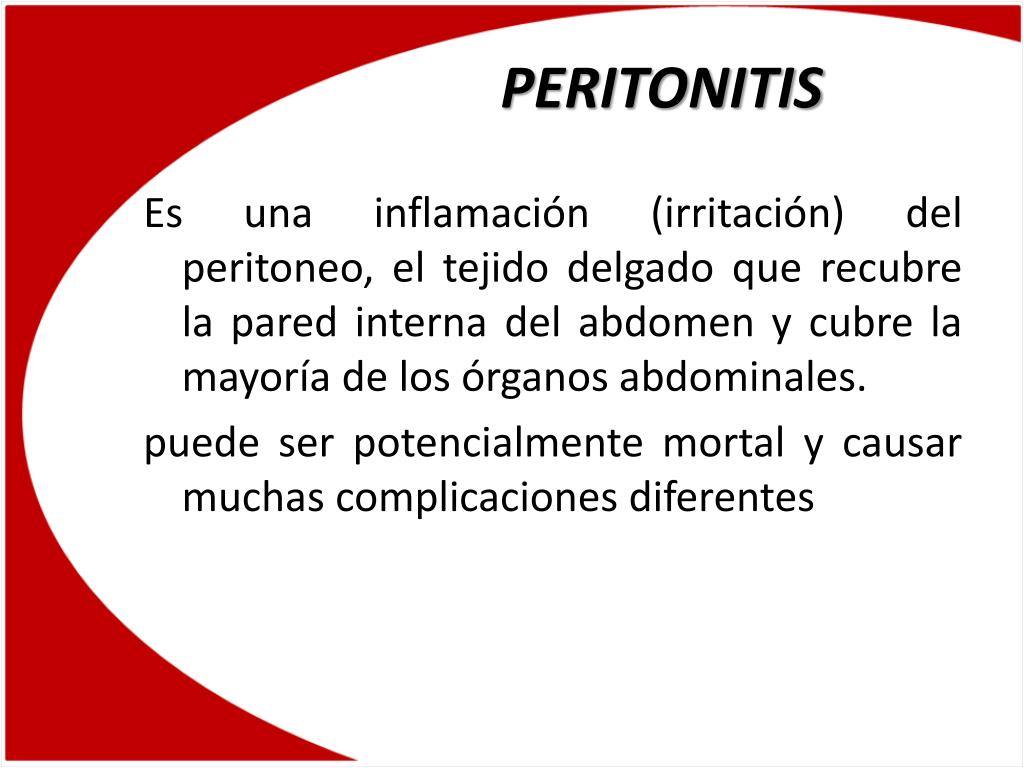 PERITONITIS

Es una inflamación (irritación) del peritoneo, el tejido delgado que recubre la pared interna del abdomen y cubre la mayoría de los órganos abdominales.

puede ser potencialmente mortal y causar muchas complicaciones diferentes